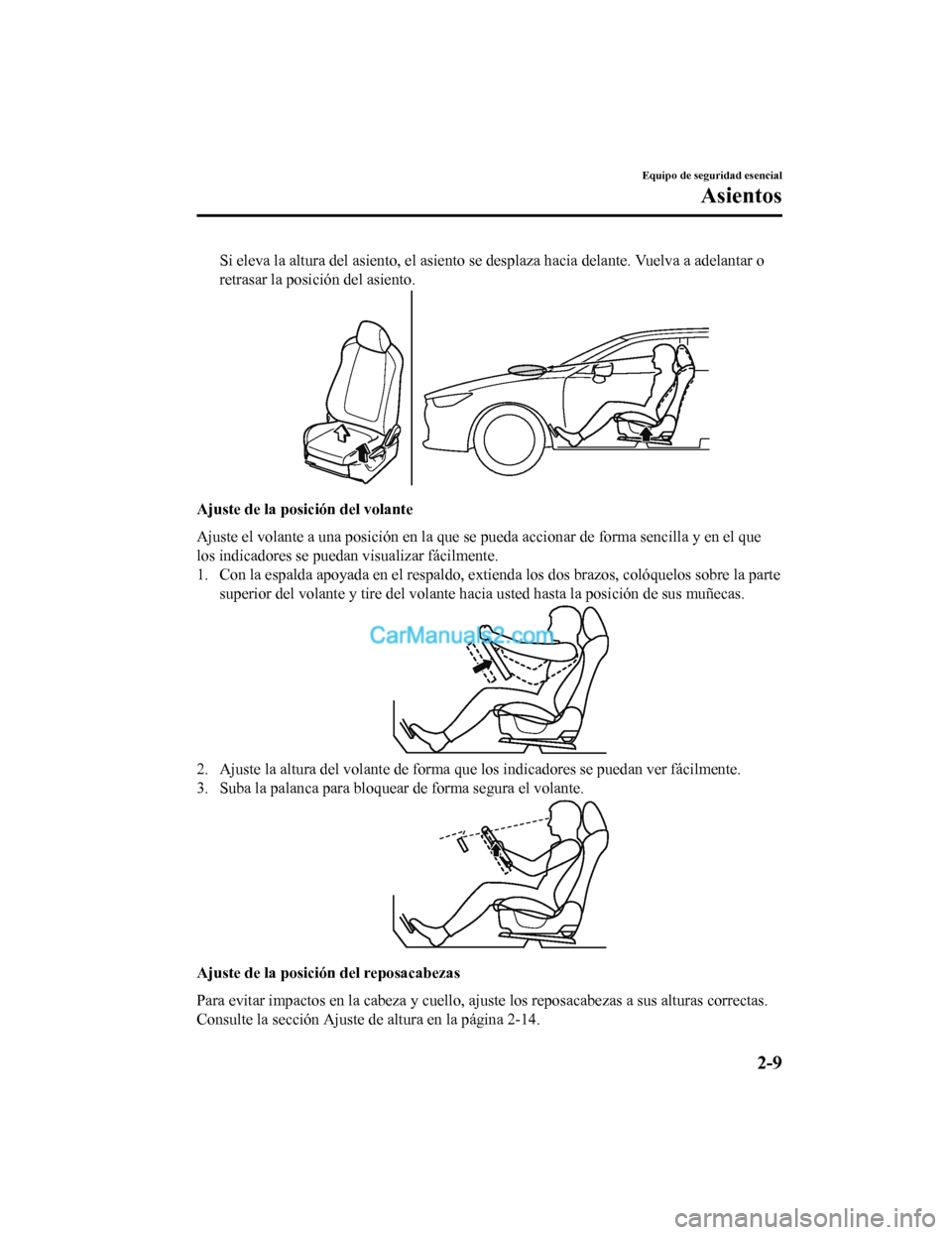 Equipo de seguridad esencial

Asientos

Si eleva la altura del asiento, el asiento se desplaza hacia delante. Vuelva a adelantar o retrasar la posición del asiento.

Ajuste de la posición del volante

Ajuste el volante a una posición en la que se pueda accionar de forma sencilla y en el que los indicadores se puedan visualizar fácilmente.

1. Con la espalda apoyada en el respaldo, extienda los dos brazos, colóquelos sobre la parte superior del volante y tire del volante hacia usted hasta la posición de sus muñecas.

CarManuals2.com

2. Ajuste la altura del volante de forma que los indicadores se puedan ver fácilmente.
3. Suba la palanca para bloquear de forma segura el volante.

Ajuste de la posición del reposacabezas

Para evitar impactos en la cabeza y cuello, ajuste los reposacabezas a sus alturas correctas. Consulte la sección Ajuste de altura en la página 2-14.

2-9

carmanualsonline.info